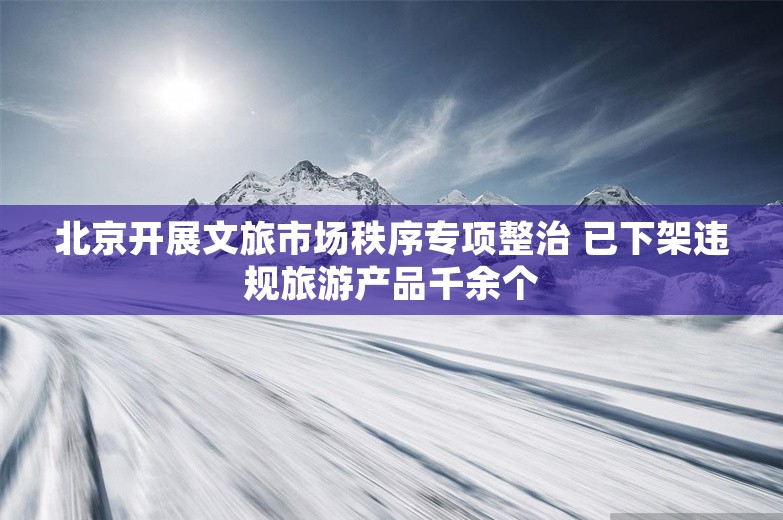 北京开展文旅市场秩序专项整治 已下架违规旅游产品千余个